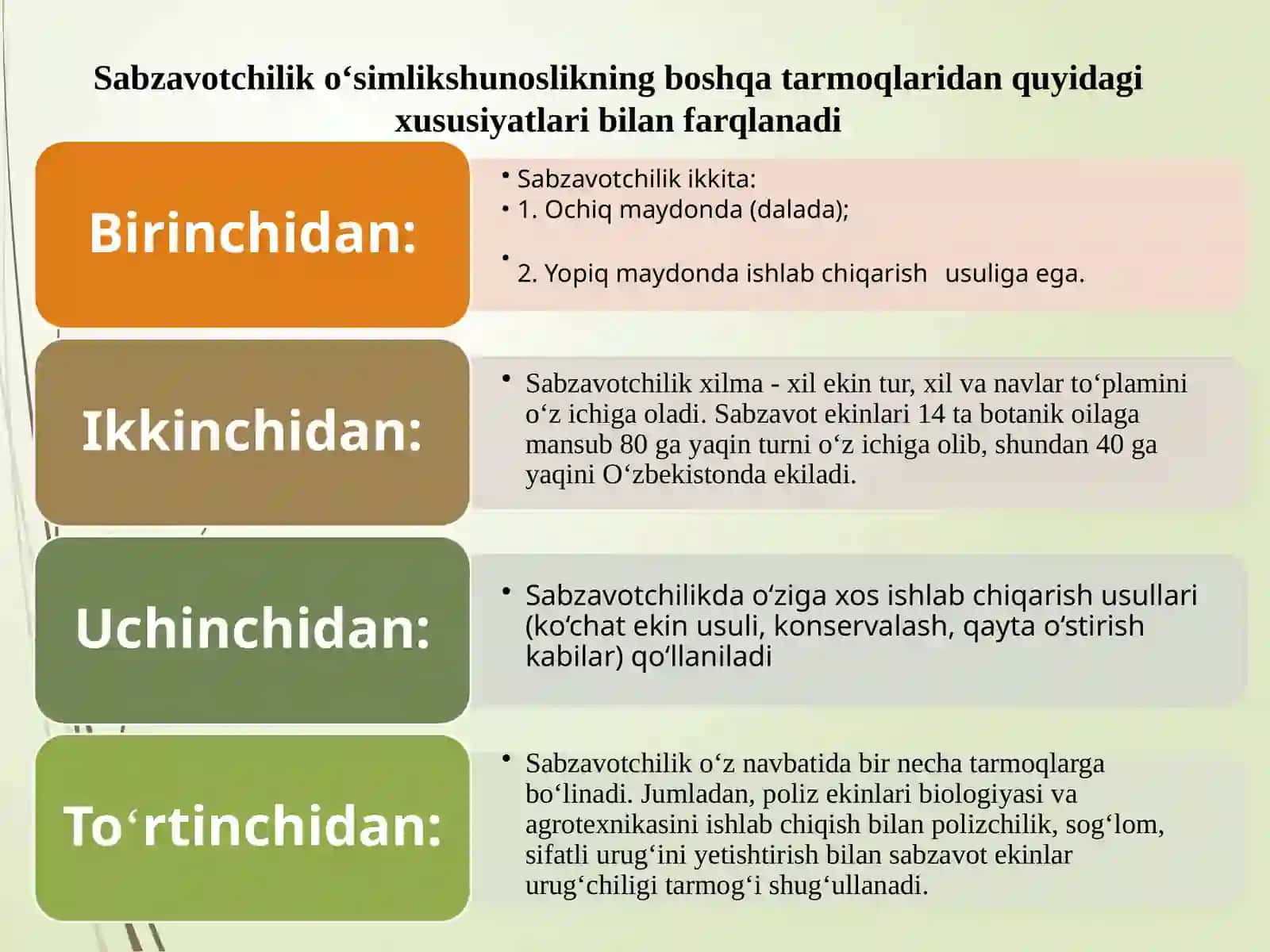 Sabzavotchilik o‘simlikshunoslikning boshqa tarmoqlaridan quyidagi xususiyatlari bilan farqlanadi

Birinchidan:

• Sabzavotchilik ikkita:
• 1. Ochiq maydonda (dalada);
• 2. Yopiq maydonda ishlab chiqarish usuliga ega.

Ikkinchidan:

• Sabzavotchilik xilma - xil ekin tur, xil va navlar to‘plamini o‘z ichiga oladi. Sabzavot ekinlari 14 ta botanik oilaga mansub 80 ga yaqin turni o‘z ichiga olib, shundan 40 ga yaqini O‘zbekistonda ekiladi.

Uchinchidan:

• Sabzavotchilikda o‘ziga xos ishlab chiqarish usullari (ko‘chat ekin usuli, konservalash, qayta o‘stirish kabilar) qo‘llaniladi

To‘rtinchidan:

• Sabzavotchilik o‘z navbatida bir necha tarmoqlarga bo‘linadi. Jumladan, poliz ekinlari biologiyasi va agrotexnikasini ishlab chiqish bilan polizchilik, sog‘lom, sifatli urug‘ini yetishtirish bilan sabzavot ekinlar urug‘chiligi tarmog‘i shug‘ullanadi.